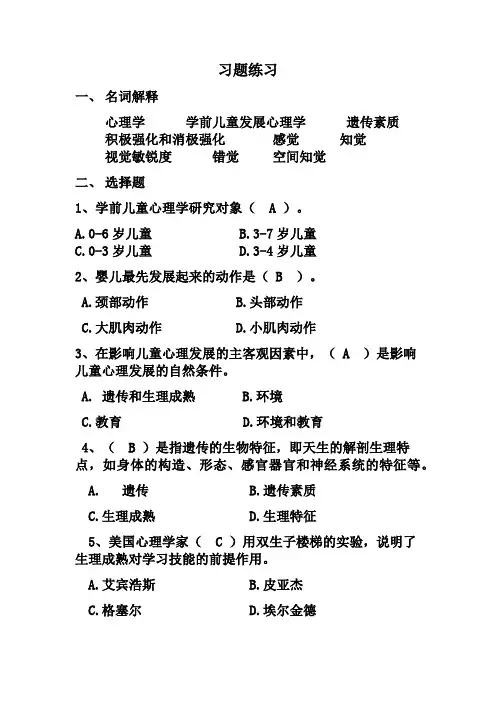 习题练习

一、 名词解释

心理学　　学前儿童发展心理学　　遗传素质
积极强化和消极强化　　感觉　　知觉
视觉敏锐度　　错觉　　空间知觉

二、 选择题

1、学前儿童心理学研究对象（ A ）。

A. 0-6 岁儿童　　B. 3-7 岁儿童
C. 0-3 岁儿童　　D. 3-4 岁儿童

2、婴儿最先发展起来的动作是（ B ）。

A. 颈部动作　　B. 头部动作
C. 大肌肉动作　　D. 小肌肉动作

3、在影响儿童心理发展的主客观因素中，（ A ）是影响儿童心理发展的自然条件。

A. 遗传和生理成熟　　B. 环境
C. 教育　　D. 环境和教育

4、（ B ）是指遗传的生物特征，即天生的解剖生理特点，如身体的构造、形态、感官器官和神经系统的特征等。

A. 遗传　　B. 遗传素质
C. 生理成熟　　D. 生理特征

5、美国心理学家（ C ）用双生子楼梯的实验，说明了生理成熟对学习技能的前提作用。

A. 艾宾浩斯　　B. 皮亚杰
C. 格塞尔　　D. 埃尔金德